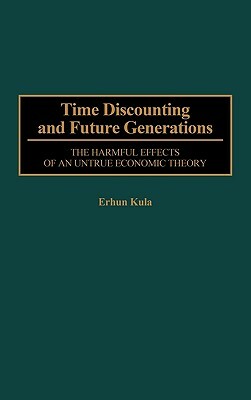 Time Discounting and Future Generations

THE HARMFUL EFFECTS OF AN UNTRUE ECONOMIC THEORY

Erhun Kula